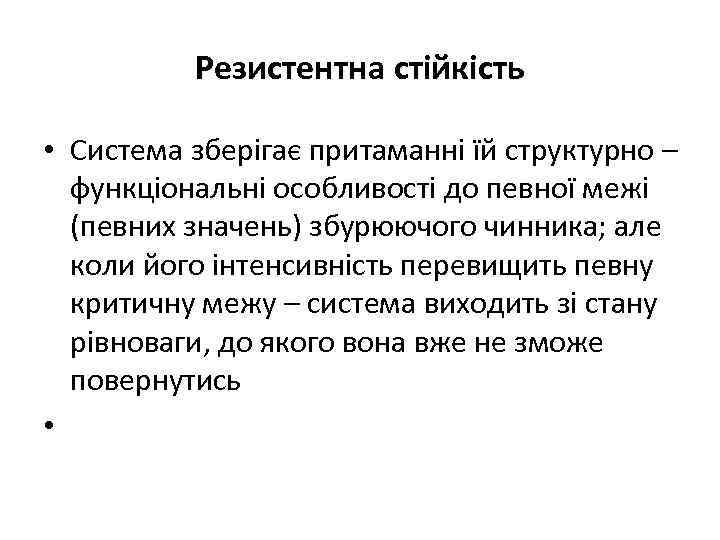 Резистентна стійкість

• Система зберігає притаманні їй структурно – функціональні особливості до певної межі (певних значень) збурюючого чинника; але коли його інтенсивність перевищить певну критичну межу – система виходить зі стану рівноваги, до якого вона вже не зможе повернутись

•